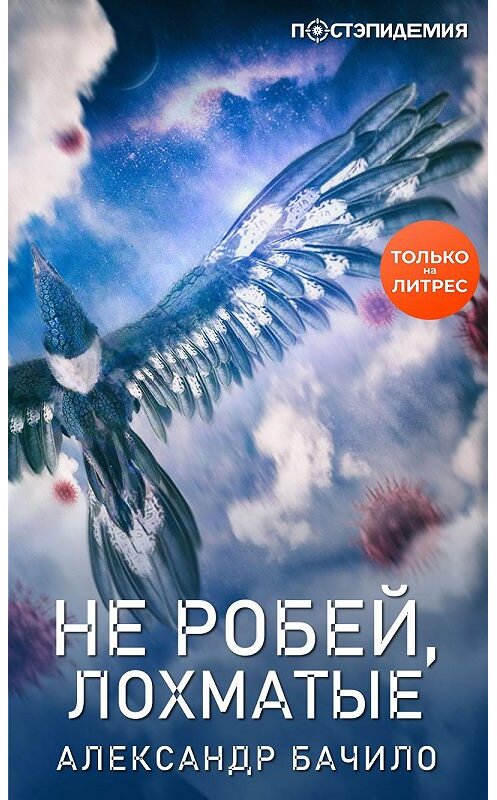 ПОСТЭПИДЕМИЯ

ТОЛЬКО на ЛИТРЕС

НЕ РОБЕЙ, ЛОХМАТЫЕ

АЛЕКСАНДР БАЧИЛО